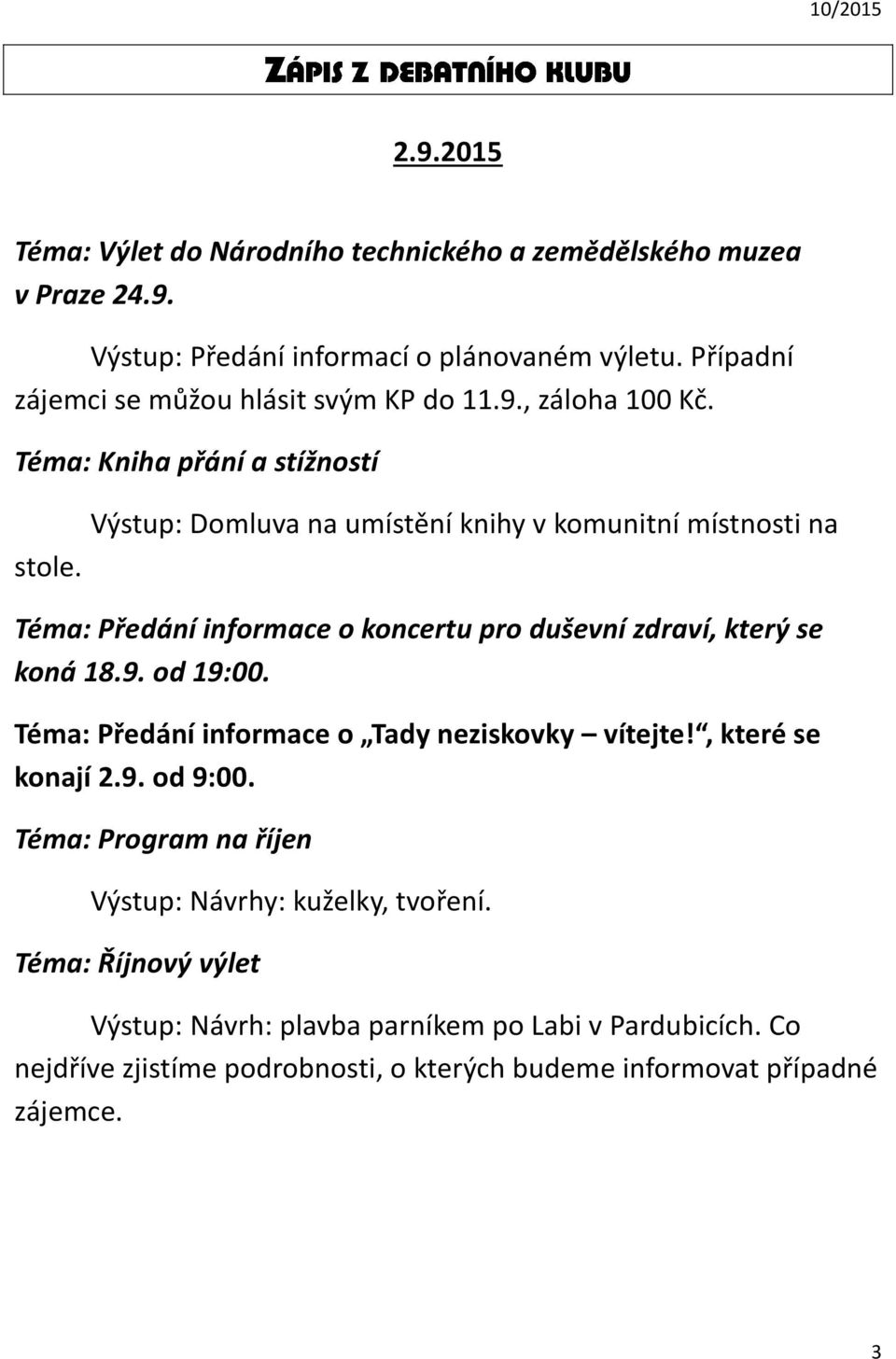 10/2015

ZÁPIS Z DEBATNÍHO KLUBU

2.9.2015

Téma: Výlet do Národního technického a zemědělského muzea v Praze 24.9.

Výstup: Předání informací o plánovaném výletu. Případní zájemci se můžou hlásit svým KP do 11.9., záloha 100 Kč.

Téma: Kniha přání a stížností

Výstup: Domluva na umístění knihy v komunitní místnosti na stole.

Téma: Předání informace o koncertu pro duševní zdraví, který se koná 18.9. od 19:00.

Téma: Předání informace o „Tady neziskovky – vítejte!“, které se konají 2.9. od 9:00.

Téma: Program na říjen

Výstup: Návrhy: kuželky, tvoření.

Téma: Říjnový výlet

Výstup: Návrh: plavba parníkem po Labi v Pardubicích. Co nejdříve zjistíme podrobnosti, o kterých budeme informovat případné zájemce.

3